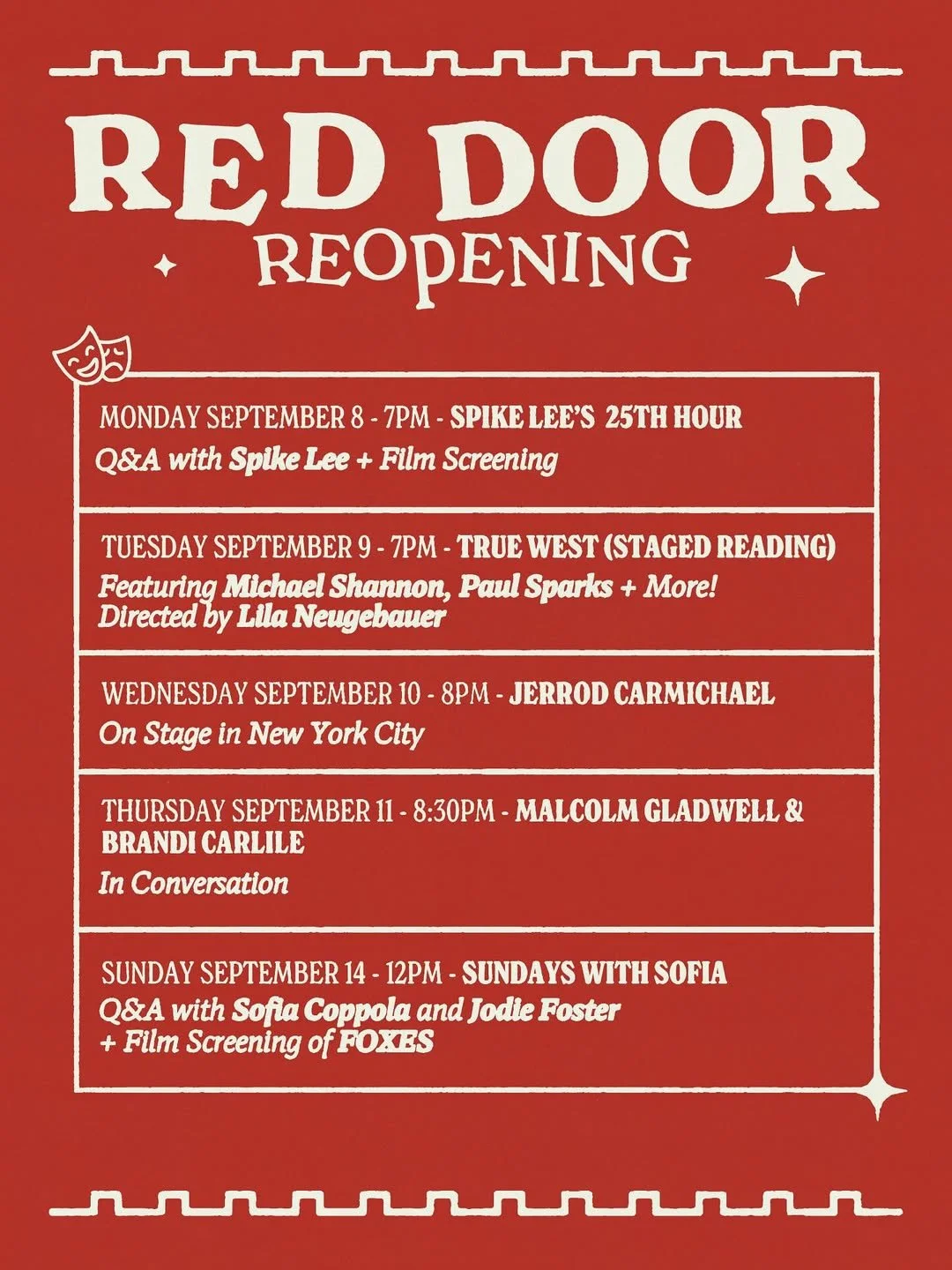 RED DOOR
REOPENING

MONDAY SEPTEMBER 8 - 7PM - SPIKE LEE'S 25TH HOUR
Q&A with Spike Lee + Film Screening

TUESDAY SEPTEMBER 9 - 7PM - TRUE WEST (STAGED READING)
Featuring Michael Shannon, Paul Sparks + More!
Directed by Lila Neugebauer

WEDNESDAY SEPTEMBER 10 - 8PM - JERROD CARMICHAEL
On Stage in New York City

THURSDAY SEPTEMBER 11 - 8:30PM - MALCOLM GLADWELL & BRANDI CARLILE
In Conversation

SUNDAY SEPTEMBER 14 - 12PM - SUNDAYS WITH SOFIA
Q&A with Sofia Coppola and Jodie Foster
+ Film Screening of FOXES